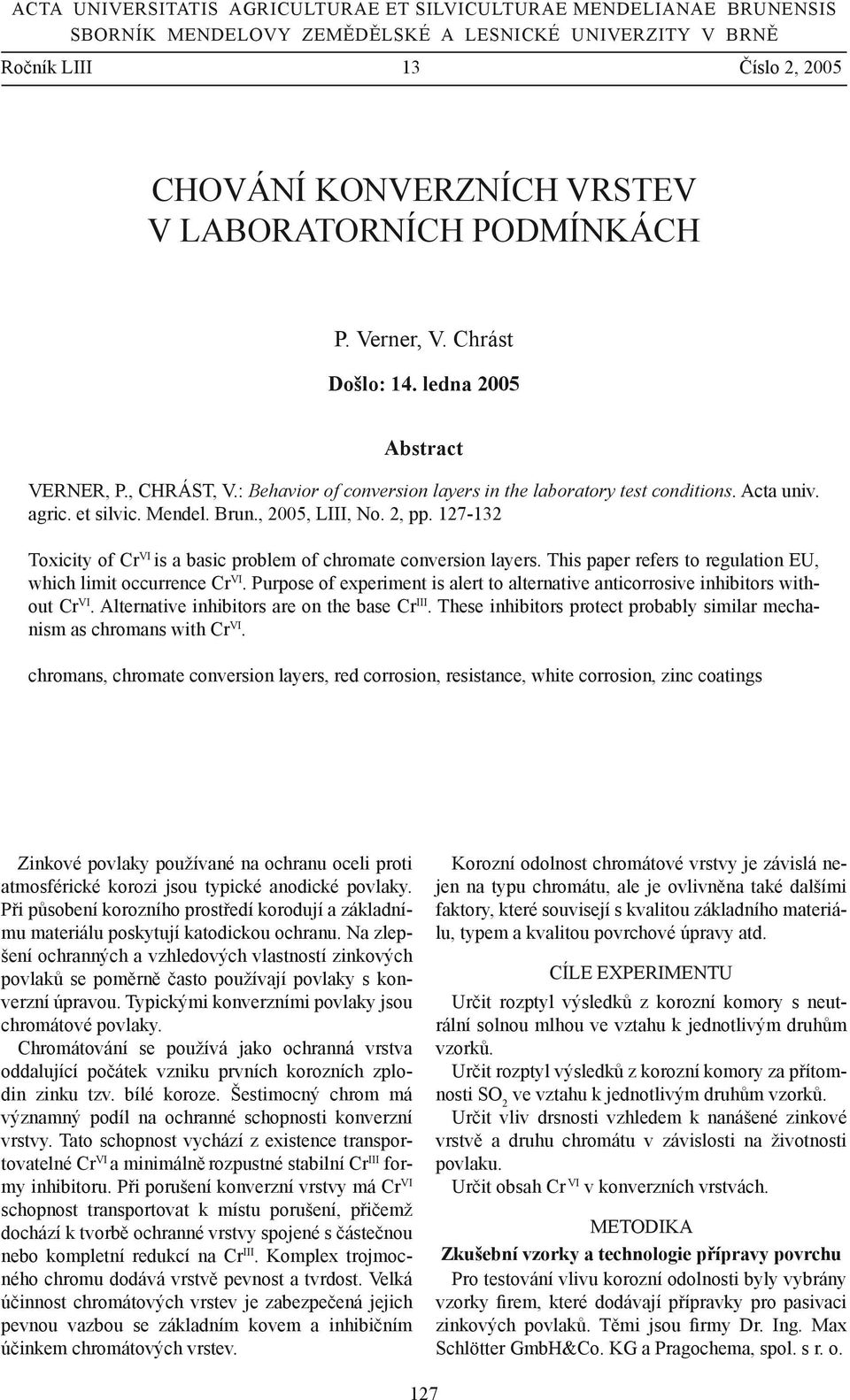 ACTA UNIVERSITATIS AGRICULTURAE ET SILVICULTURAE MENDELIANAE BRUNENSIS
SBORNÍK MENDELOVY ZEMĚDĚLSKÉ A LESNICKÉ UNIVERZITY V BRNĚ

Ročník LIII 13 Číslo 2, 2005

CHOVÁNÍ KONVERZNÍCH VRSTEV V LABORATORNÍCH PODMÍNKÁCH

P. Verner, V. Chrást

Došlo: 14. ledna 2005

Abstract

VERNER, P., CHRÁST, V.: Behavior of conversion layers in the laboratory test conditions. Acta univ. agric. et silvic. Mendel. Brun., 2005, LIII, No. 2, pp. 127-132

Toxicity of $Cr^{VI}$ is a basic problem of chromate conversion layers. This paper refers to regulation EU, which limit occurrence $Cr^{VI}$. Purpose of experiment is alert to alternative anticorrosive inhibitors without $Cr^{VI}$. Alternative inhibitors are on the base $Cr^{III}$. These inhibitors protect probably similar mechanism as chromans with $Cr^{VI}$.

chromans, chromate conversion layers, red corrosion, resistance, white corrosion, zinc coatings

Zinkové povlaky používané na ochranu oceli proti atmosférické korozi jsou typické anodické povlaky. Při působení korozního prostředí korodují a základnímu materiálu poskytují katodickou ochranu. Na zlepšení ochranných a vzhledových vlastností zinkových povlaků se poměrně často používají povlaky s konverzní úpravou. Typickými konverzními povlaky jsou chromátové povlaky.

Chromátování se používá jako ochranná vrstva oddalující počátek vzniku prvních korozních zplodin zinku tzv. bílé koroze. Šestimocný chrom má významný podíl na ochranné schopnosti konverzní vrstvy. Tato schopnost vychází z existence transportovatelné $Cr^{VI}$ a minimálně rozpustné stabilní $Cr^{III}$ formy inhibitoru. Při porušení konverzní vrstvy má $Cr^{VI}$ schopnost transportovat k místu porušení, přičemž dochází k tvorbě ochranné vrstvy spojené s částečnou nebo kompletní redukcí na $Cr^{III}$. Komplex trojmocného chromu dodává vrstvě pevnost a tvrdost. Velká účinnost chromátových vrstev je zabezpečená jejich pevnou vazbou se základním kovem a inhibičním účinkem chromátových vrstev.

Korozní odolnost chromátové vrstvy je závislá nejen na typu chromátu, ale je ovlivněna také dalšími faktory, které souvisejí s kvalitou základního materiálu, typem a kvalitou povrchové úpravy atd.

CÍLE EXPERIMENTU

Určit rozptyl výsledků z korozní komory s neutrální solnou mlhou ve vztahu k jednotlivým druhům vzorků.

Určit rozptyl výsledků z korozní komory za přítomnosti $SO_2$ ve vztahu k jednotlivým druhům vzorků.

Určit vliv drsnosti vzhledem k nanášené zinkové vrstvě a druhu chromátu v závislosti na životnosti povlaku.

Určit obsah $Cr^{VI}$ v konverzních vrstvách.

METODIKA

Zkušební vzorky a technologie přípravy povrchu

Pro testování vlivu korozní odolnosti byly vybrány vzorky firem, které dodávají přípravky pro pasivaci zinkových povlaků. Těmi jsou firmy Dr. Ing. Max Schlötter GmbH&Co. KG a Pragochema, spol. s r. o.

127